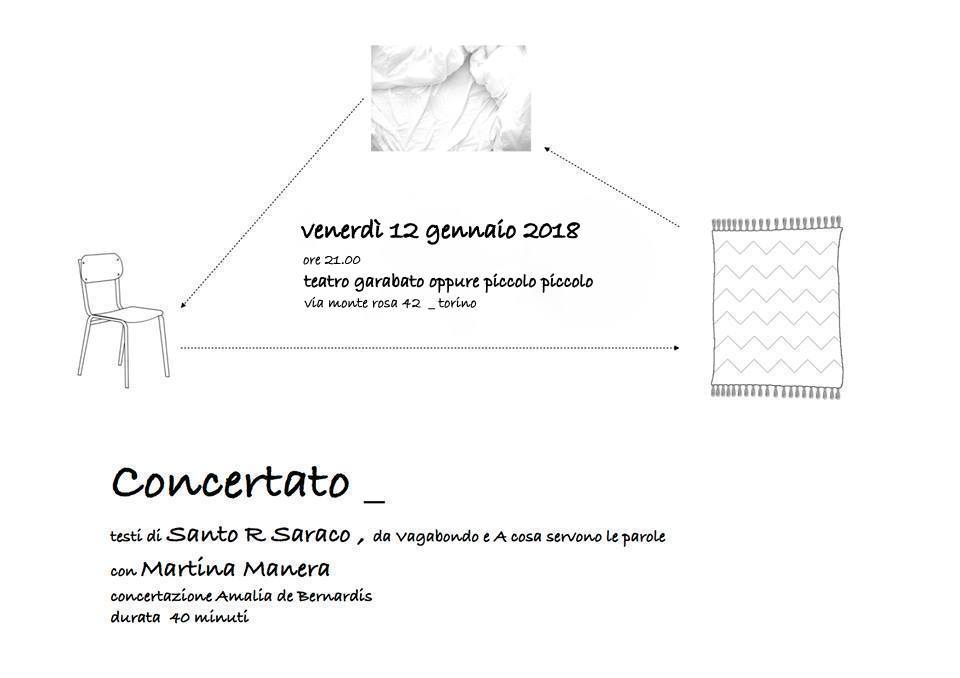 venerdì 12 gennaio 2018
ore 21.00
teatro garabato oppure piccolo piccolo
via monte rosa 42 _ torino

Concertato _

testi di Santo R Saraco , da Vagabondo e A cosa servono le parole
con Martina Manera
concertazione Amalia de Bernardis
durata 40 minuti